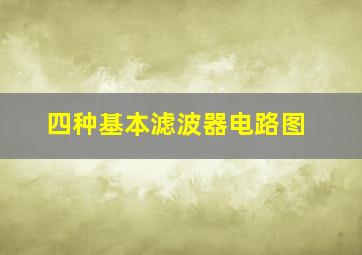 四种基本滤波器电路图